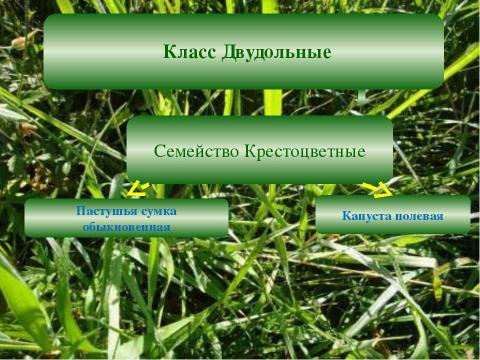 Класс Двудольные

Семейство Крестоцветные

Пастушья сумка обыкновенная

Капуста полевая